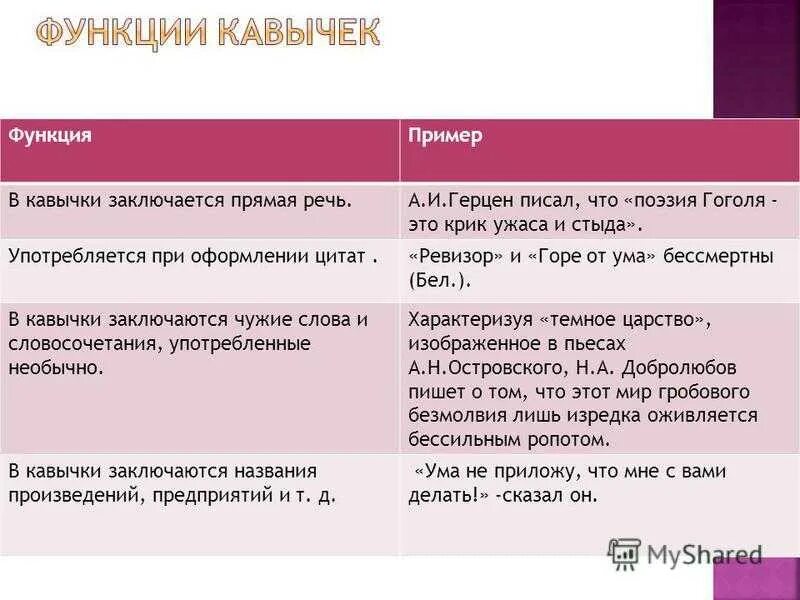 ФУНКЦИИ КАВЫЧЕК

| Функция | Пример |
|---|---|
| В кавычки заключается прямая речь. | А.И.Герцен писал, что «поэзия Гоголя - это крик ужаса и стыда». |
| Употребляется при оформлении цитат . | «Ревизор» и «Горе от ума» бессмертны (Бел.). |
| В кавычки заключаются чужие слова и словосочетания, употребленные необычно. | Характеризуя «темное царство», изображенное в пьесах А.Н.Островского, Н.А. Добролюбов пишет о том, что этот мир гробового безмолвия лишь изредка оживляется бессильным ропотом. |
| В кавычки заключаются названия произведений, предприятий и т. д. | «Ума не приложу, что мне с вами делать!» -сказал он. |

MyShared